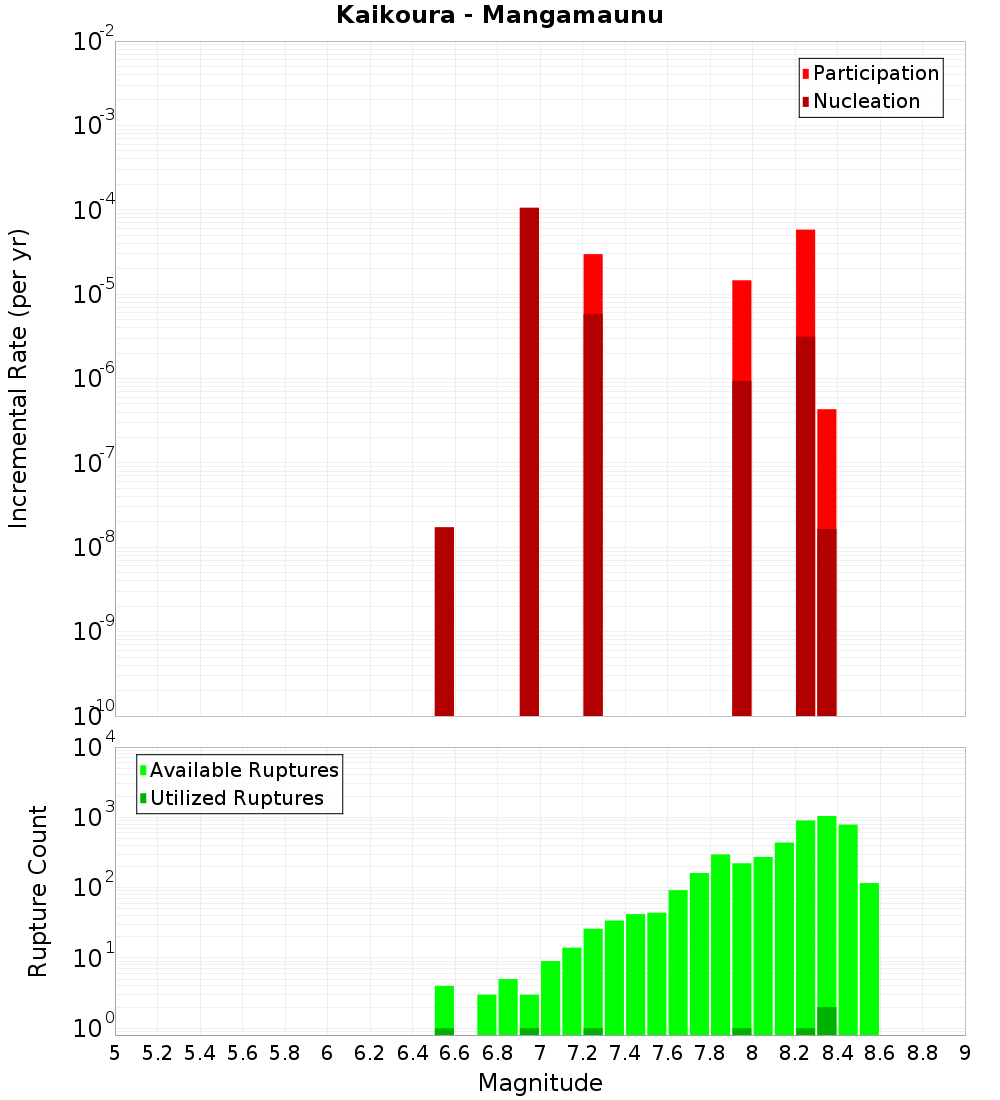 Kaikoura - Mangamaunu

Participation
Nucleation

Incremental Rate (per yr)

$10^{-2}$
$10^{-3}$
$10^{-4}$
$10^{-5}$
$10^{-6}$
$10^{-7}$
$10^{-8}$
$10^{-9}$
$10^{-10}$

Available Ruptures
Utilized Ruptures

Rupture Count

$10^{4}$
$10^{3}$
$10^{2}$
$10^{1}$
$10^{0}$

5 5.2 5.4 5.6 5.8 6 6.2 6.4 6.6 6.8 7 7.2 7.4 7.6 7.8 8 8.2 8.4 8.6 8.8 9

Magnitude